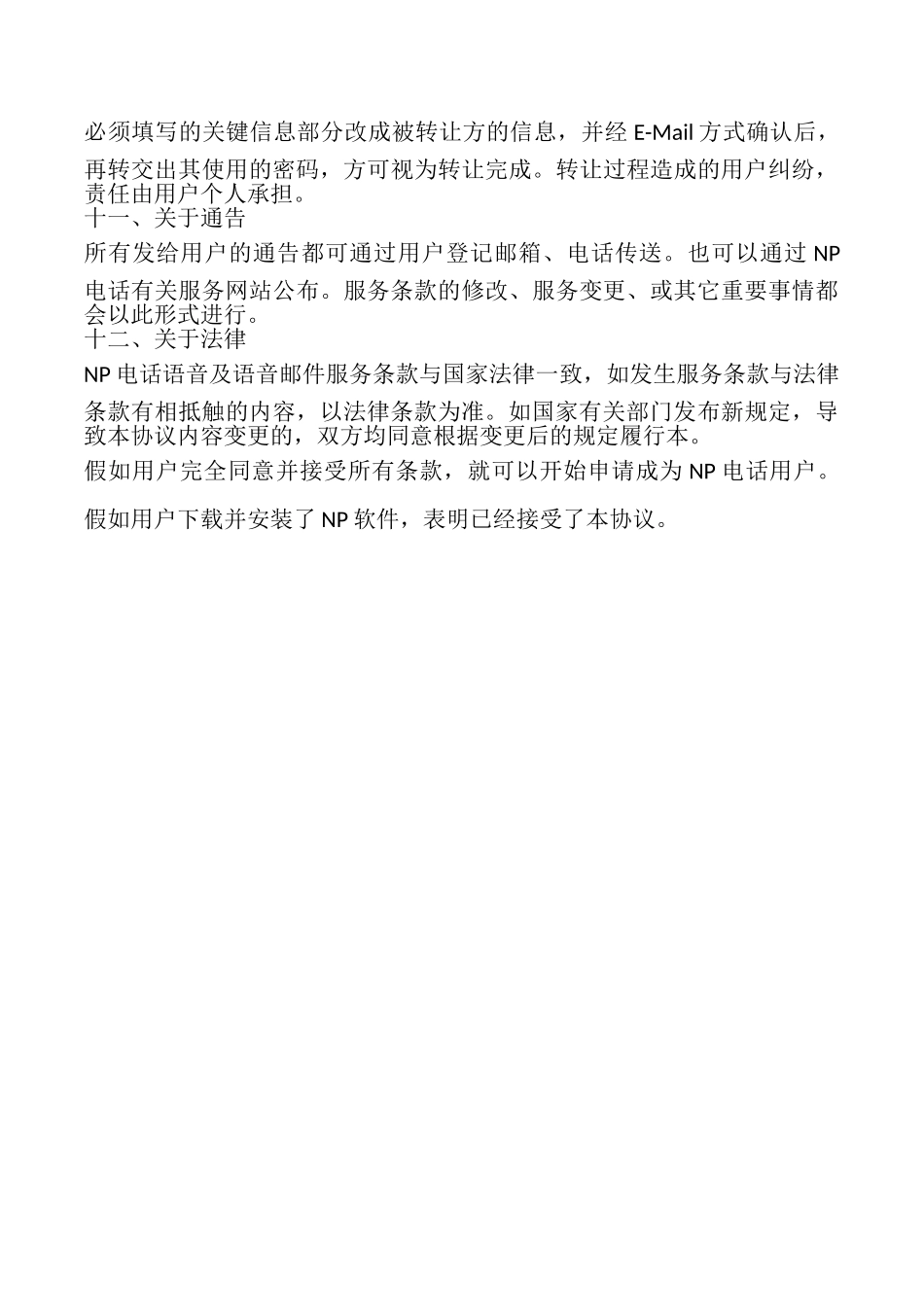 必须填写的关键信息部分改成被转让方的信息，并经 E-Mail 方式确认后，再转交出其使用的密码，方可视为转让完成。转让过程造成的用户纠纷，责任由用户个人承担。
十一、关于通告
所有发给用户的通告都可通过用户登记邮箱、电话传送。也可以通过 NP 电话有关服务网站公布。服务条款的修改、服务变更、或其它重要事情都会以此形式进行。
十二、关于法律
NP 电话语音及语音邮件服务条款与国家法律一致，如发生服务条款与法律条款有相抵触的内容，以法律条款为准。如国家有关部门发布新规定，导致本协议内容变更的，双方均同意根据变更后的规定履行本。
假如用户完全同意并接受所有条款，就可以开始申请成为 NP 电话用户。
假如用户下载并安装了 NP 软件，表明已经接受了本协议。